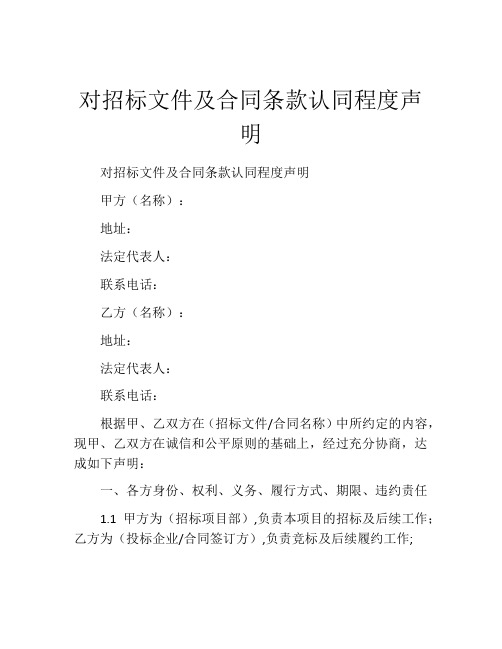 对招标文件及合同条款认同程度声明

对招标文件及合同条款认同程度声明

甲方（名称）：

地址：

法定代表人：

联系电话：

乙方（名称）：

地址：

法定代表人：

联系电话：

根据甲、乙双方在（招标文件/合同名称）中所约定的内容，现甲、乙双方在诚信和公平原则的基础上，经过充分协商，达成如下声明：

一、各方身份、权利、义务、履行方式、期限、违约责任

1.1 甲方为（招标项目部）,负责本项目的招标及后续工作；乙方为（投标企业/合同签订方）,负责竞标及后续履约工作;